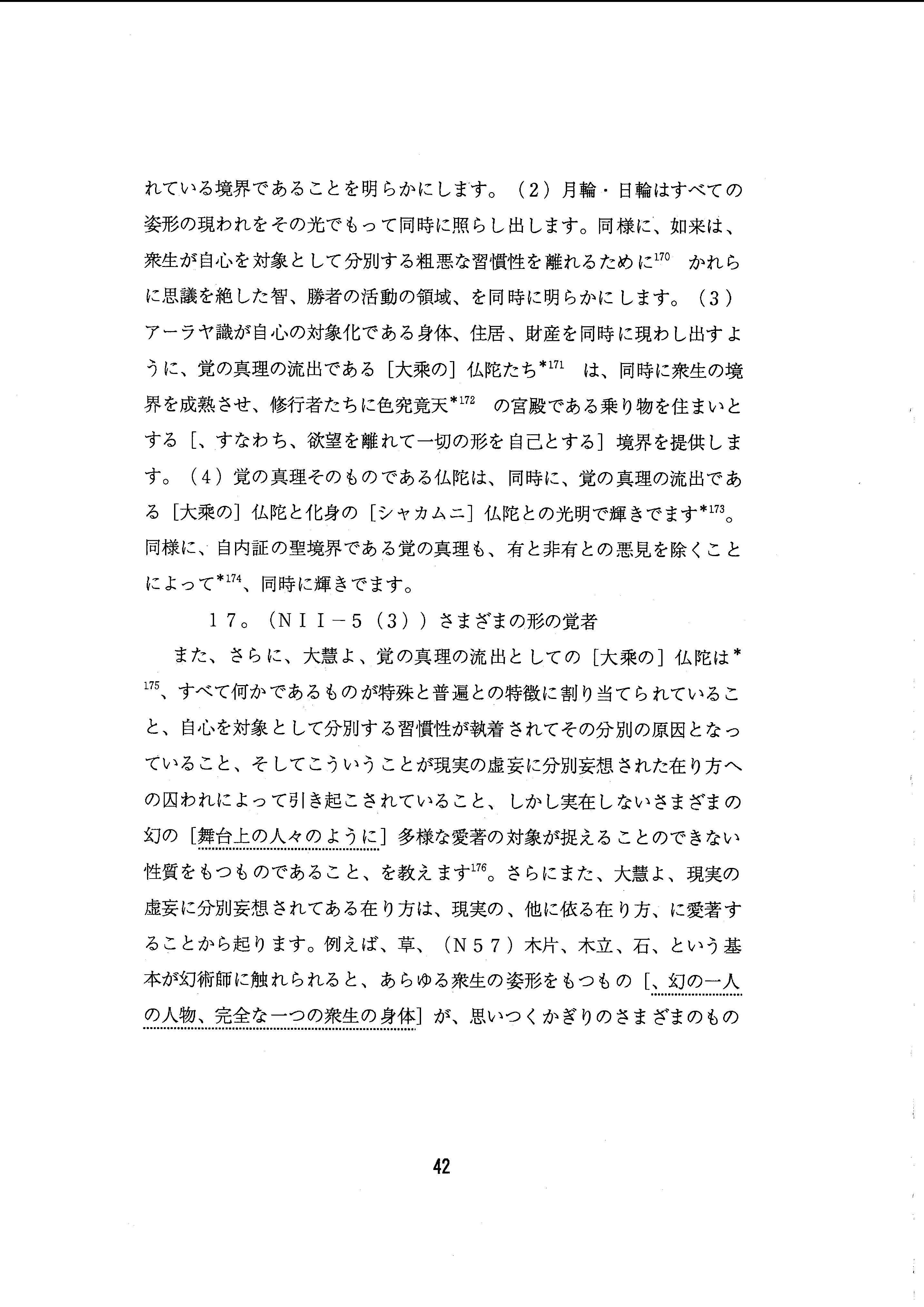 れている境界であることを明らかにします。（2）月輪・日輪はすべての姿形の現われをその光でもって同時に照らし出します。同様に、如来は、衆生が自心を対象として分別する粗悪な習慣性を離れるために$^{170}$ かれらに思議を絶した智、勝者の活動の領域、を同時に明らかにします。（3）アーラヤ識が自心の対象化である身体、住居、財産を同時に現わし出すように、覚の真理の流出である［大乗の］仏陀たち$^{*171}$ は、同時に衆生の境界を成熟させ、修行者たちに色究竟天$^{*172}$ の宮殿である乗り物を住まいとする［、すなわち、欲望を離れて一切の形を自己とする］境界を提供します。（4）覚の真理そのものである仏陀は、同時に、覚の真理の流出である［大乗の］仏陀と化身の［シャカムニ］仏陀との光明で輝きでます$^{*173}$。同様に、自内証の聖境界である覚の真理も、有と非有との悪見を除くことによって$^{*174}$、同時に輝きでます。

17。（NII－5（3））さまざまの形の覚者

また、さらに、大慧よ、覚の真理の流出としての［大乗の］仏陀は$^{*175}$、すべて何かであるものが特殊と普遍との特徴に割り当てられていること、自心を対象として分別する習慣性が執着されてその分別の原因となっていること、そしてこういうことが現実の虚妄に分別妄想された在り方への囚われによって引き起こされていること、しかし実在しないさまざまの幻の［舞台上の人々のように］多様な愛著の対象が捉えることのできない性質をもつものであること、を教えます$^{176}$。さらにまた、大慧よ、現実の虚妄に分別妄想されてある在り方は、現実の、他に依る在り方、に愛著することから起ります。例えば、草、（N57）木片、木立、石、という基本が幻術師に触れられると、あらゆる衆生の姿形をもつもの［、幻の一人の人物、完全な一つの衆生の身体］が、思いつくかぎりのさまざまのもの

42